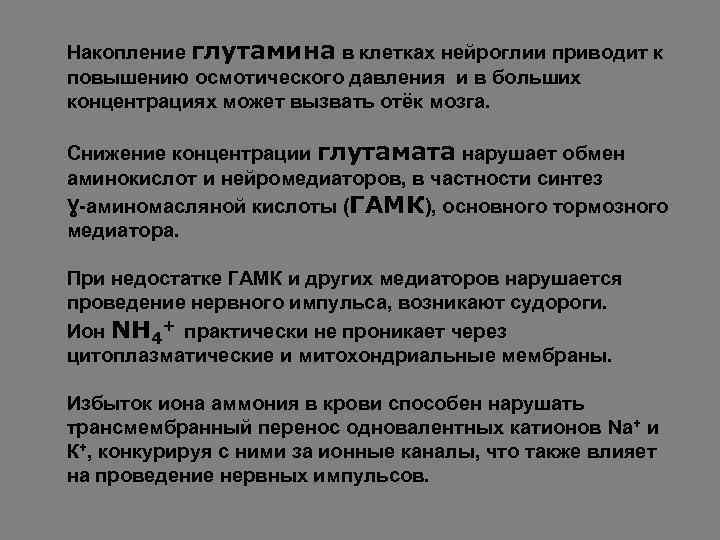 Накопление глутамина в клетках нейроглии приводит к повышению осмотического давления и в больших концентрациях может вызвать отёк мозга.

Снижение концентрации глутамата нарушает обмен аминокислот и нейромедиаторов, в частности синтез ɣ-аминомасляной кислоты (ГАМК), основного тормозного медиатора.

При недостатке ГАМК и других медиаторов нарушается проведение нервного импульса, возникают судороги. Ион $NH_4^+$ практически не проникает через цитоплазматические и митохондриальные мембраны.

Избыток иона аммония в крови способен нарушать трансмембранный перенос одновалентных катионов $Na^+$ и $K^+$, конкурируя с ними за ионные каналы, что также влияет на проведение нервных импульсов.